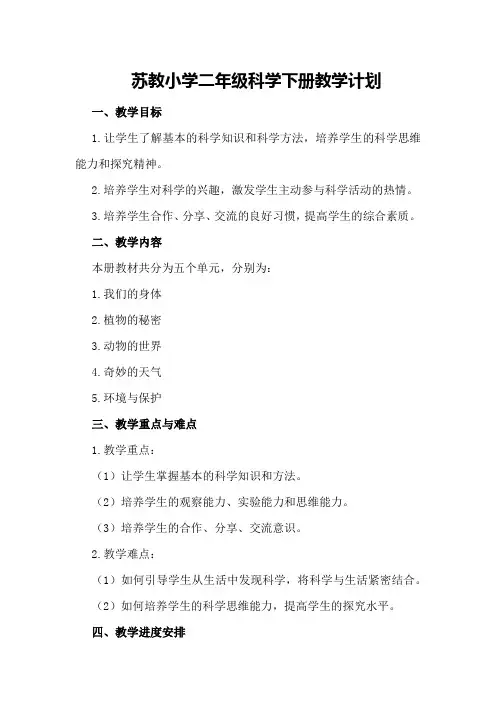 苏教小学二年级科学下册教学计划

一、教学目标

1.让学生了解基本的科学知识和科学方法，培养学生的科学思维能力和探究精神。

2.培养学生对科学的兴趣，激发学生主动参与科学活动的热情。

3.培养学生合作、分享、交流的良好习惯，提高学生的综合素质。

二、教学内容

本册教材共分为五个单元，分别为：

1.我们的身体

2.植物的秘密

3.动物的世界

4.奇妙的天气

5.环境与保护

三、教学重点与难点

1.教学重点：

（1）让学生掌握基本的科学知识和方法。

（2）培养学生的观察能力、实验能力和思维能力。

（3）培养学生的合作、分享、交流意识。

2.教学难点：

（1）如何引导学生从生活中发现科学，将科学与生活紧密结合。

（2）如何培养学生的科学思维能力，提高学生的探究水平。

四、教学进度安排